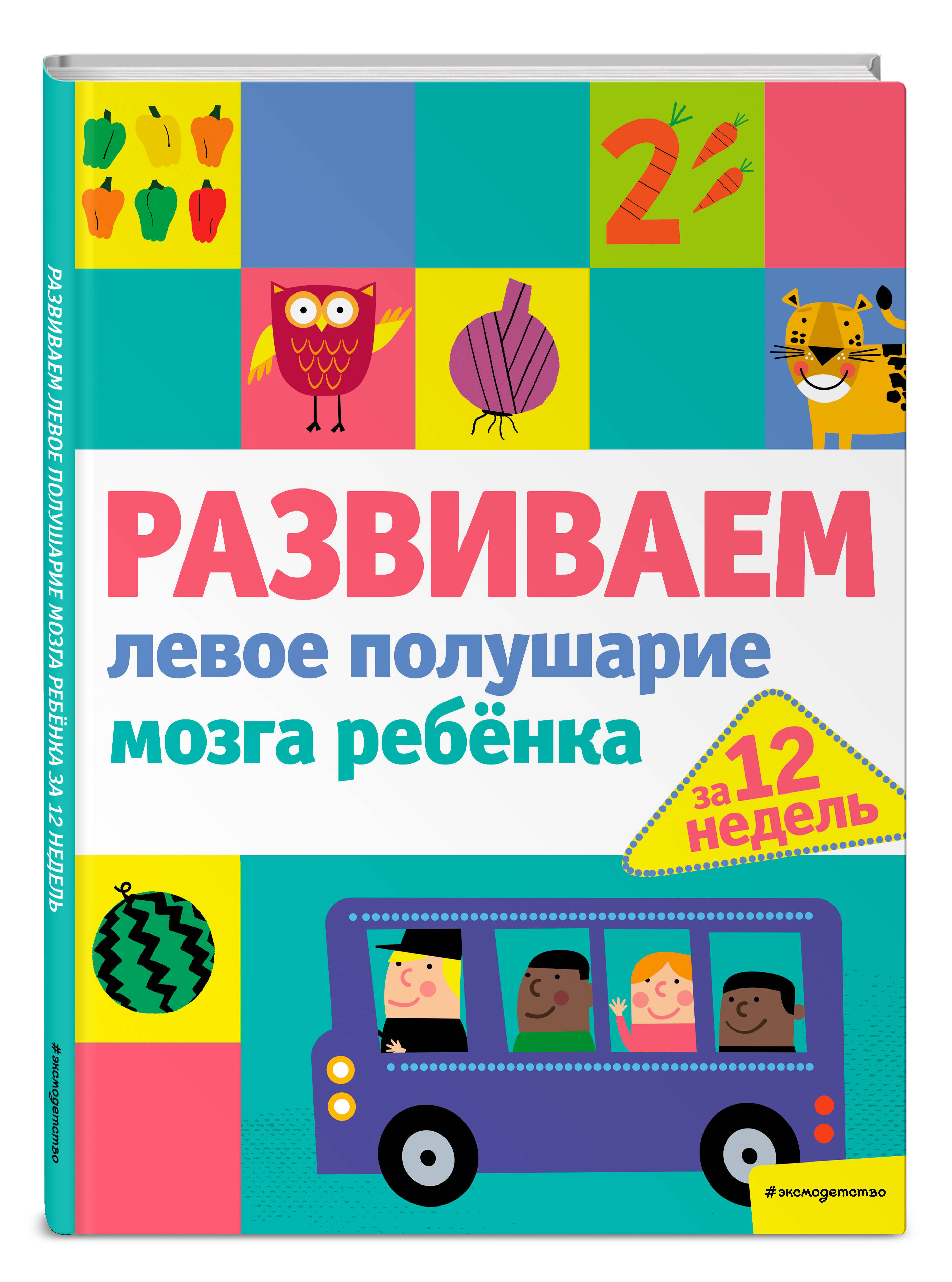 РАЗВИВАЕМ ЛЕВОЕ ПОЛУШАРИЕ МОЗГА РЕБЁНКА ЗА 12 НЕДЕЛЬ

#эксмодетство

2

РАЗВИВАЕМ
левое полушарие
мозга ребёнка

за 12 недель

#эксмодетство